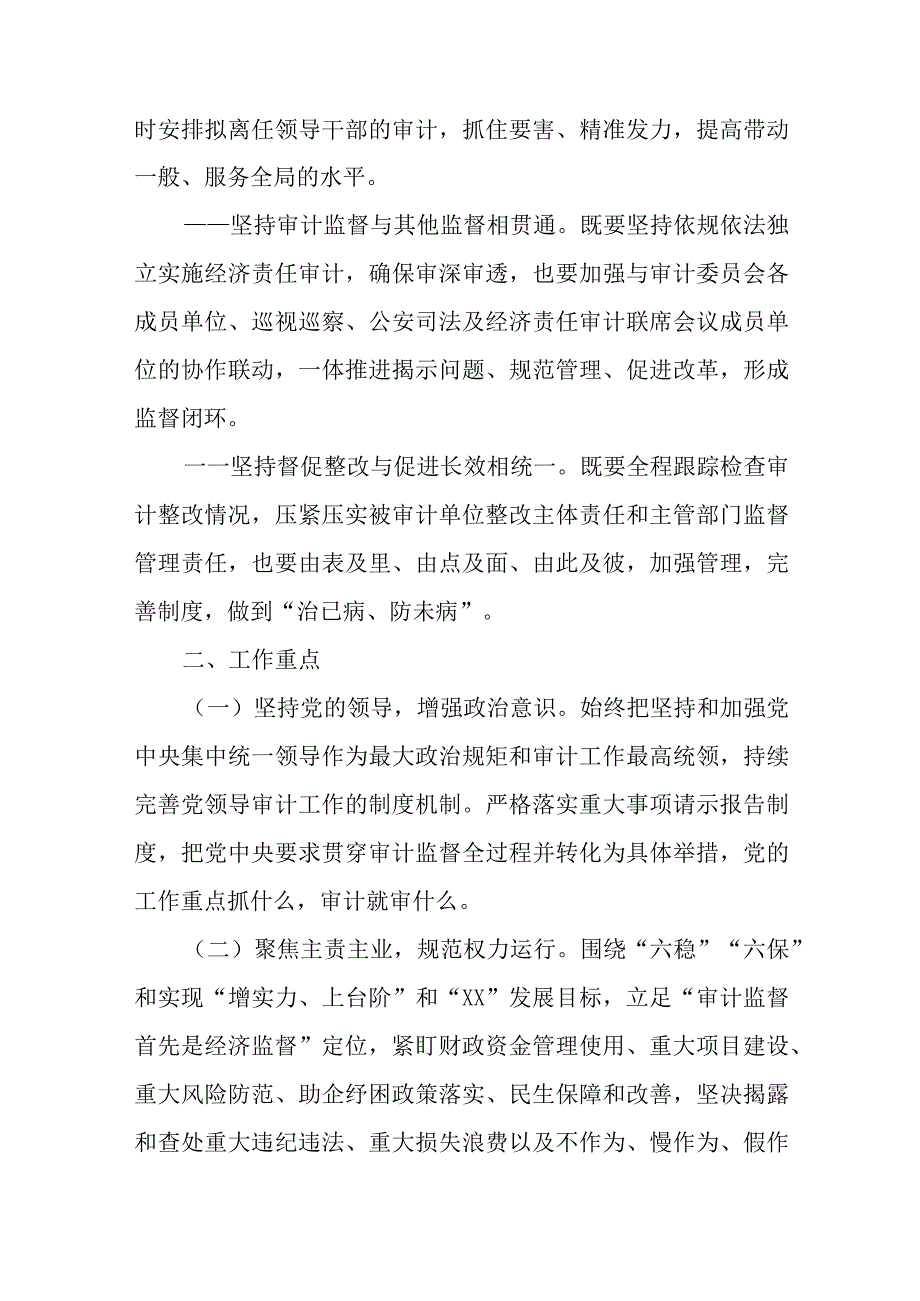 时安排拟离任领导干部的审计，抓住要害、精准发力，提高带动一般、服务全局的水平。

——坚持审计监督与其他监督相贯通。既要坚持依规依法独立实施经济责任审计，确保审深审透，也要加强与审计委员会各成员单位、巡视巡察、公安司法及经济责任审计联席会议成员单位的协作联动，一体推进揭示问题、规范管理、促进改革，形成监督闭环。

一一坚持督促整改与促进长效相统一。既要全程跟踪检查审计整改情况，压紧压实被审计单位整改主体责任和主管部门监督管理责任，也要由表及里、由点及面、由此及彼，加强管理，完善制度，做到“治已病、防未病”。

二、工作重点

（一）坚持党的领导，增强政治意识。始终把坚持和加强党中央集中统一领导作为最大政治规矩和审计工作最高统领，持续完善党领导审计工作的制度机制。严格落实重大事项请示报告制度，把党中央要求贯穿审计监督全过程并转化为具体举措，党的工作重点抓什么，审计就审什么。

（二）聚焦主责主业，规范权力运行。围绕“六稳”“六保”和实现“增实力、上台阶”和“XX”发展目标，立足“审计监督首先是经济监督”定位，紧盯财政资金管理使用、重大项目建设、重大风险防范、助企纾困政策落实、民生保障和改善，坚决揭露和查处重大违纪违法、重大损失浪费以及不作为、慢作为、假作